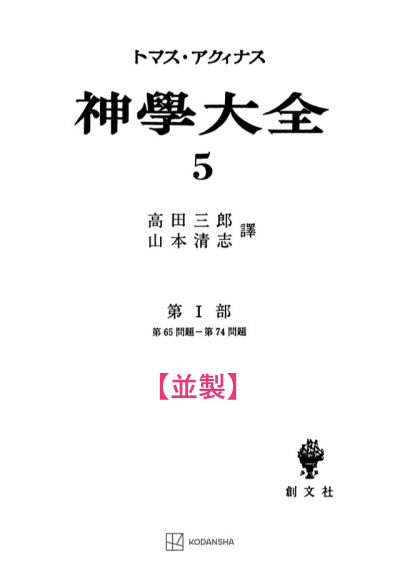 トマス・アクィナス

神學大全

5

高田三郎
山本清志 譯

第 I 部

第 65 問題－第 74 問題

【並製】

創文社

KODANSHA